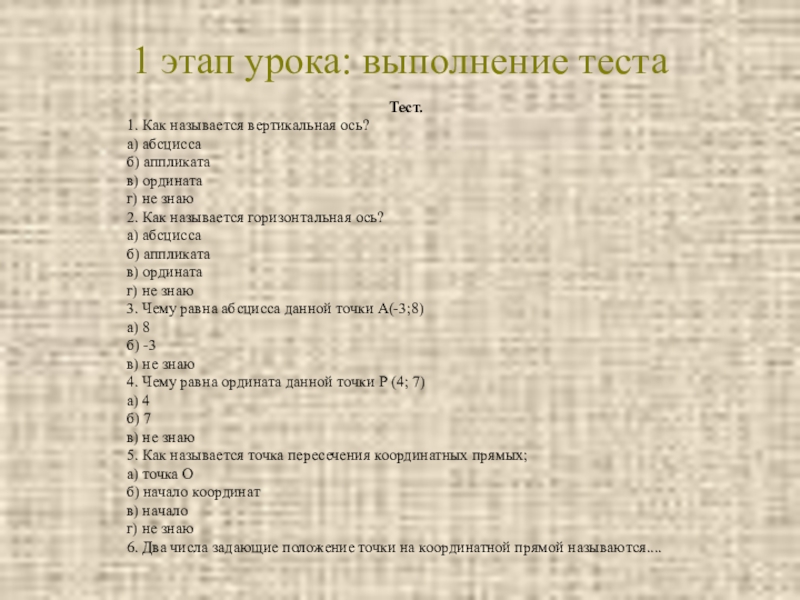 1 этап урока: выполнение теста

Тест.

1. Как называется вертикальная ось?
а) абсцисса
б) аппликата
в) ордината
г) не знаю
2. Как называется горизонтальная ось?
а) абсцисса
б) аппликата
в) ордината
г) не знаю
3. Чему равна абсцисса данной точки А(-3;8)
а) 8
б) -3
в) не знаю
4. Чему равна ордината данной точки Р (4; 7)
а) 4
б) 7
в) не знаю
5. Как называется точка пересечения координатных прямых;
а) точка О
б) начало координат
в) начало
г) не знаю
6. Два числа задающие положение точки на координатной прямой называются....